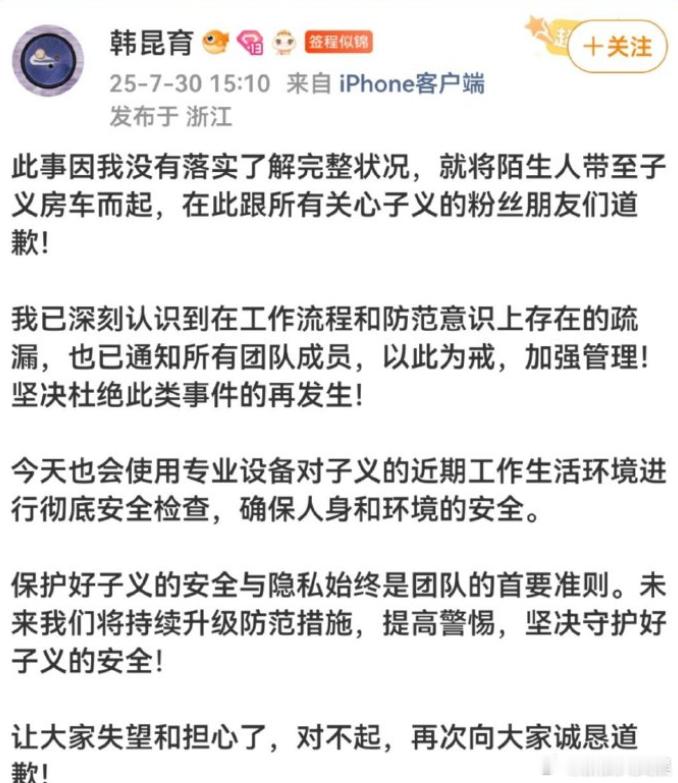 韩昆育 签程似锦

+关注

25-7-30 15:10 来自 iPhone客户端

发布于 浙江

此事因我没有落实了解完整状况，就将陌生人带至子义房车而起，在此跟所有关心子义的粉丝朋友们道歉！

我已深刻认识到在工作流程和防范意识上存在的疏漏，也已通知所有团队成员，以此为戒，加强管理！坚决杜绝此类事件的再发生！

今天也会使用专业设备对子义的近期工作生活环境进行彻底安全检查，确保人身和环境的安全。

保护好子义的安全与隐私始终是团队的首要准则。未来我们将持续升级防范措施，提高警惕，坚决守护好子义的安全！

让大家失望和担心了，对不起，再次向大家诚恳道歉！